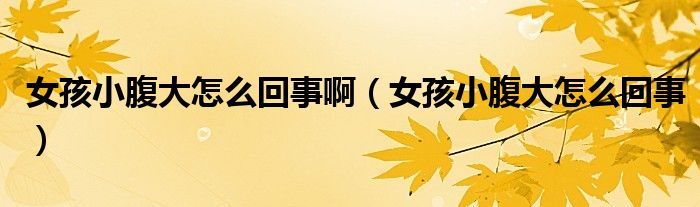 女孩小腹大怎么回事啊（女孩小腹大怎么回事）